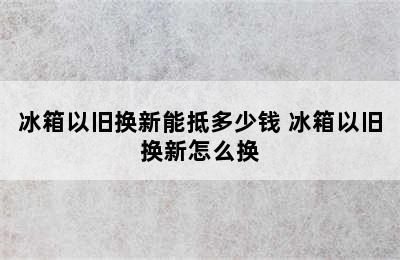 冰箱以旧换新能抵多少钱 冰箱以旧换新怎么换